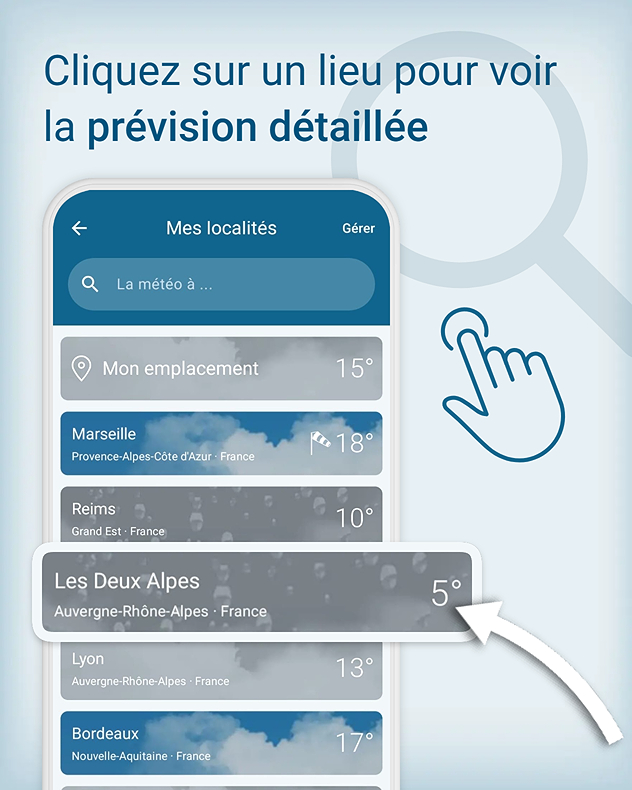 Cliquez sur un lieu pour voir la prévision détaillée

Mes localités
Gérer

La météo à ...

Mon emplacement 15°

Marseille
Provence-Alpes-Côte d'Azur · France
18°

Reims
Grand Est · France
10°

Les Deux Alpes
Auvergne-Rhône-Alpes · France
5°

Lyon
Auvergne-Rhône-Alpes · France
13°

Bordeaux
Nouvelle-Aquitaine · France
17°